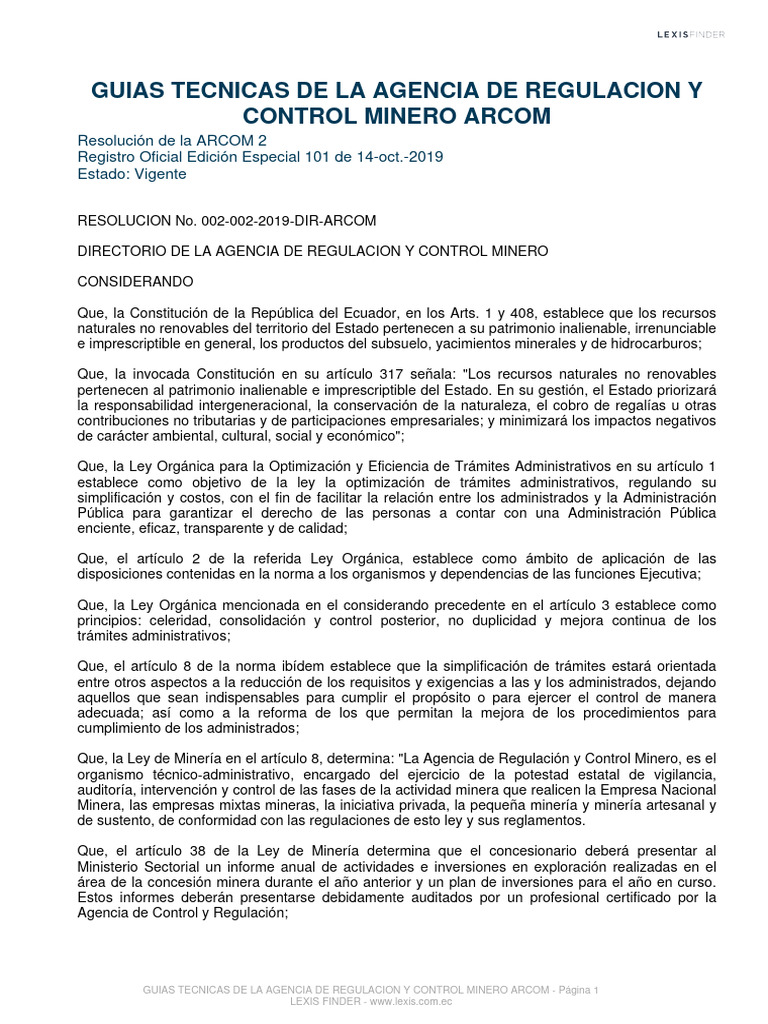 LEXISFINDER

GUIAS TECNICAS DE LA AGENCIA DE REGULACION Y CONTROL MINERO ARCOM

Resolución de la ARCOM 2
Registro Oficial Edición Especial 101 de 14-oct.-2019
Estado: Vigente

RESOLUCION No. 002-002-2019-DIR-ARCOM

DIRECTORIO DE LA AGENCIA DE REGULACION Y CONTROL MINERO

CONSIDERANDO

Que, la Constitución de la República del Ecuador, en los Arts. 1 y 408, establece que los recursos naturales no renovables del territorio del Estado pertenecen a su patrimonio inalienable, irrenunciable e imprescriptible en general, los productos del subsuelo, yacimientos minerales y de hidrocarburos;

Que, la invocada Constitución en su artículo 317 señala: "Los recursos naturales no renovables pertenecen al patrimonio inalienable e imprescriptible del Estado. En su gestión, el Estado priorizará la responsabilidad intergeneracional, la conservación de la naturaleza, el cobro de regalías u otras contribuciones no tributarias y de participaciones empresariales; y minimizará los impactos negativos de carácter ambiental, cultural, social y económico";

Que, la Ley Orgánica para la Optimización y Eficiencia de Trámites Administrativos en su artículo 1 establece como objetivo de la ley la optimización de trámites administrativos, regulando su simplificación y costos, con el fin de facilitar la relación entre los administrados y la Administración Pública para garantizar el derecho de las personas a contar con una Administración Pública enciente, eficaz, transparente y de calidad;

Que, el artículo 2 de la referida Ley Orgánica, establece como ámbito de aplicación de las disposiciones contenidas en la norma a los organismos y dependencias de las funciones Ejecutiva;

Que, la Ley Orgánica mencionada en el considerando precedente en el artículo 3 establece como principios: celeridad, consolidación y control posterior, no duplicidad y mejora continua de los trámites administrativos;

Que, el artículo 8 de la norma ibídem establece que la simplificación de trámites estará orientada entre otros aspectos a la reducción de los requisitos y exigencias a las y los administrados, dejando aquellos que sean indispensables para cumplir el propósito o para ejercer el control de manera adecuada; así como a la reforma de los que permitan la mejora de los procedimientos para cumplimiento de los administrados;

Que, la Ley de Minería en el artículo 8, determina: "La Agencia de Regulación y Control Minero, es el organismo técnico-administrativo, encargado del ejercicio de la potestad estatal de vigilancia, auditoría, intervención y control de las fases de la actividad minera que realicen la Empresa Nacional Minera, las empresas mixtas mineras, la iniciativa privada, la pequeña minería y minería artesanal y de sustento, de conformidad con las regulaciones de esto ley y sus reglamentos.

Que, el artículo 38 de la Ley de Minería determina que el concesionario deberá presentar al Ministerio Sectorial un informe anual de actividades e inversiones en exploración realizadas en el área de la concesión minera durante el año anterior y un plan de inversiones para el año en curso. Estos informes deberán presentarse debidamente auditados por un profesional certificado por la Agencia de Control y Regulación;

GUIAS TECNICAS DE LA AGENCIA DE REGULACION Y CONTROL MINERO ARCOM - Página 1
LEXIS FINDER - www.lexis.com.ec